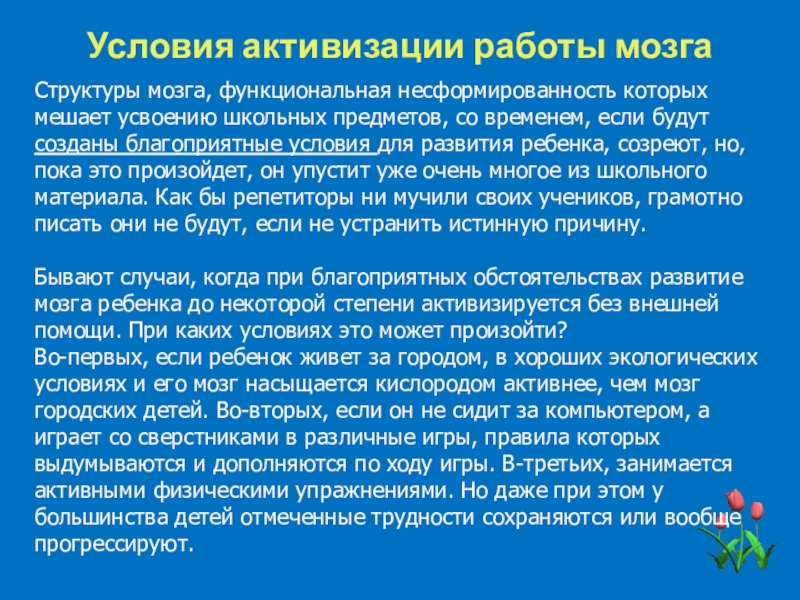 Условия активизации работы мозга

Структуры мозга, функциональная несформированность которых мешает усвоению школьных предметов, со временем, если будут созданы благоприятные условия для развития ребенка, созреют, но, пока это произойдет, он упустит уже очень многое из школьного материала. Как бы репетиторы ни мучили своих учеников, грамотно писать они не будут, если не устранить истинную причину.

Бывают случаи, когда при благоприятных обстоятельствах развитие мозга ребенка до некоторой степени активизируется без внешней помощи. При каких условиях это может произойти?
Во-первых, если ребенок живет за городом, в хороших экологических условиях и его мозг насыщается кислородом активнее, чем мозг городских детей. Во-вторых, если он не сидит за компьютером, а играет со сверстниками в различные игры, правила которых выдумываются и дополняются по ходу игры. В-третьих, занимается активными физическими упражнениями. Но даже при этом у большинства детей отмеченные трудности сохраняются или вообще прогрессируют.